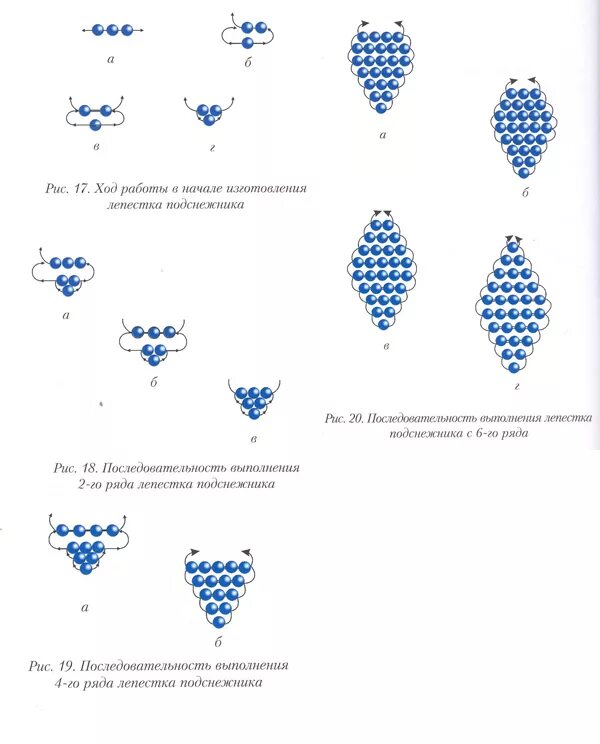 а

б

в

г

Рис. 17. Ход работы в начале изготовления лепестка подснежника

а

б

в

Рис. 18. Последовательность выполнения 2-го ряда лепестка подснежника

а

б

Рис. 19. Последовательность выполнения 4-го ряда лепестка подснежника

а

б

в

г

Рис. 20. Последовательность выполнения лепестка подснежника с 6-го ряда